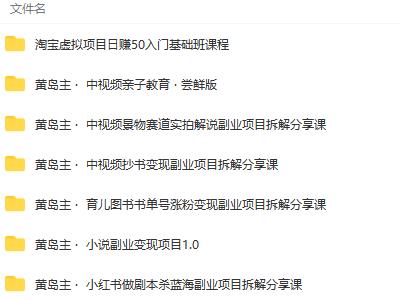 文件名

淘宝虚拟项目日赚50入门基础班课程

黄岛主 · 中视频亲子教育 · 尝鲜版

黄岛主 · 中视频景物赛道实拍解说副业项目拆解分享课

黄岛主 · 中视频抄书变现副业项目拆解分享课

黄岛主 · 育儿图书书单号涨粉变现副业项目拆解分享课

黄岛主 · 小说副业变现项目1.0

黄岛主 · 小红书做剧本杀蓝海副业项目拆解分享课